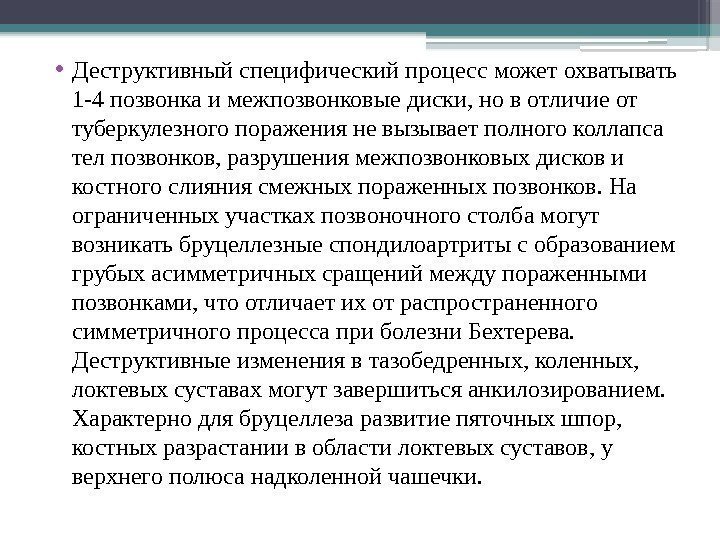 • Деструктивный специфический процесс может охватывать 1-4 позвонка и межпозвонковые диски, но в отличие от туберкулезного поражения не вызывает полного коллапса тел позвонков, разрушения межпозвонковых дисков и костного слияния смежных пораженных позвонков. На ограниченных участках позвоночного столба могут возникать бруцеллезные спондилоартриты с образованием грубых асимметричных сращений между пораженными позвонками, что отличает их от распространенного симметричного процесса при болезни Бехтерева. Деструктивные изменения в тазобедренных, коленных, локтевых суставах могут завершиться анкилозированием. Характерно для бруцеллеза развитие пяточных шпор, костных разрастании в области локтевых суставов, у верхнего полюса надколенной чашечки.